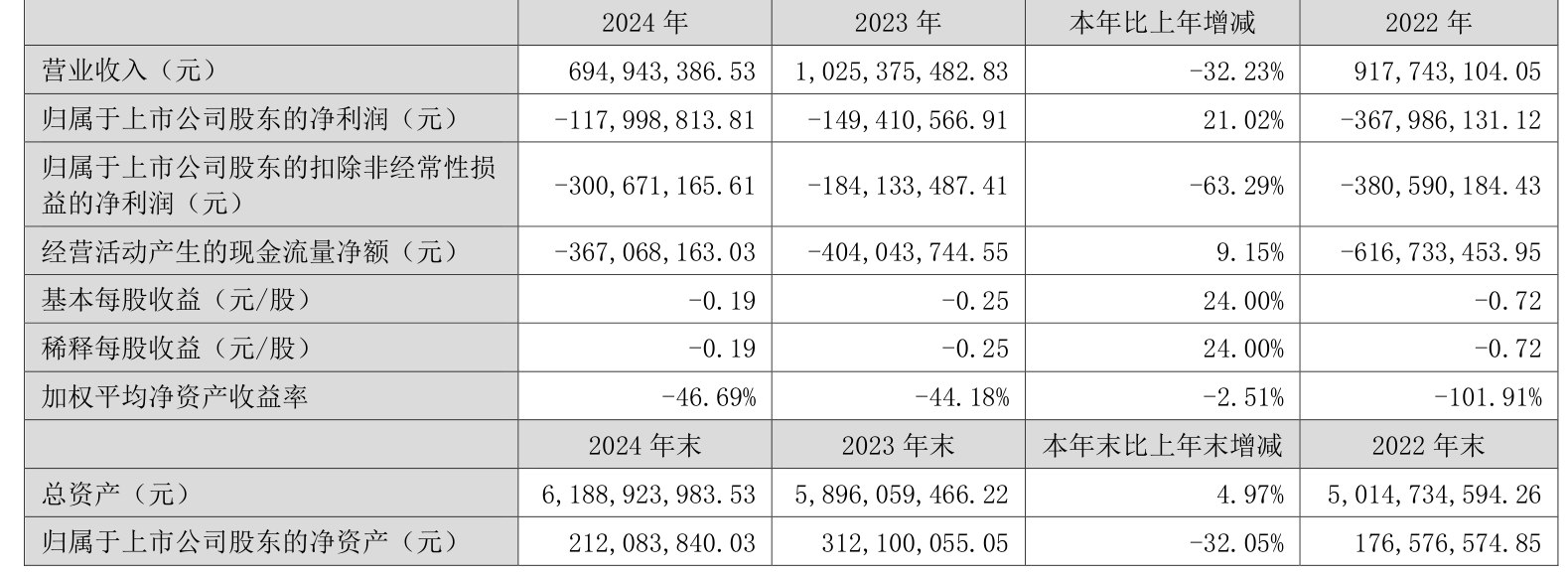 |  | 2024年 | 2023年 | 本年比上年增减 | 2022年 |
|---|---|---|---|---|
| 营业收入（元） | 694,943,386.53 | 1,025,375,482.83 | -32.23% | 917,743,104.05 |
| 归属于上市公司股东的净利润（元） | -117,998,813.81 | -149,410,566.91 | 21.02% | -367,986,131.12 |
| 归属于上市公司股东的扣除非经常性损益的净利润（元） | -300,671,165.61 | -184,133,487.41 | -63.29% | -380,590,184.43 |
| 经营活动产生的现金流量净额（元） | -367,068,163.03 | -404,043,744.55 | 9.15% | -616,733,453.95 |
| 基本每股收益（元/股） | -0.19 | -0.25 | 24.00% | -0.72 |
| 稀释每股收益（元/股） | -0.19 | -0.25 | 24.00% | -0.72 |
| 加权平均净资产收益率 | -46.69% | -44.18% | -2.51% | -101.91% |
|  | 2024年末 | 2023年末 | 本年末比上年末增减 | 2022年末 |
| 总资产（元） | 6,188,923,983.53 | 5,896,059,466.22 | 4.97% | 5,014,734,594.26 |
| 归属于上市公司股东的净资产（元） | 212,083,840.03 | 312,100,055.05 | -32.05% | 176,576,574.85 |